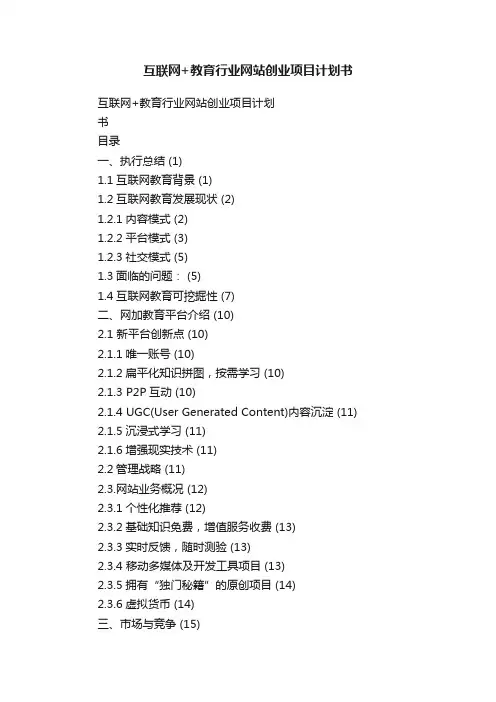 互联网+教育行业网站创业项目计划书

互联网+教育行业网站创业项目计划书

目录

一、执行总结 (1)

1.1 互联网教育背景 (1)

1.2 互联网教育发展现状 (2)

1.2.1 内容模式 (2)

1.2.2 平台模式 (3)

1.2.3 社交模式 (5)

1.3 面临的问题： (5)

1.4 互联网教育可挖掘性 (7)

二、网加教育平台介绍 (10)

2.1 新平台创新点 (10)

2.1.1 唯一账号 (10)

2.1.2 扁平化知识拼图，按需学习 (10)

2.1.3 P2P 互动 (10)

2.1.4 UGC(User Generated Content)内容沉淀 (11)

2.1.5 沉浸式学习 (11)

2.1.6 增强现实技术 (11)

2.2 管理战略 (11)

2.3.网站业务概况 (12)

2.3.1 个性化推荐 (12)

2.3.2 基础知识免费，增值服务收费 (13)

2.3.3 实时反馈，随时测验 (13)

2.3.4 移动多媒体及开发工具项目 (13)

2.3.5 拥有“独门秘籍”的原创项目 (14)

2.3.6 虚拟货币 (14)

三、市场与竞争 (15)